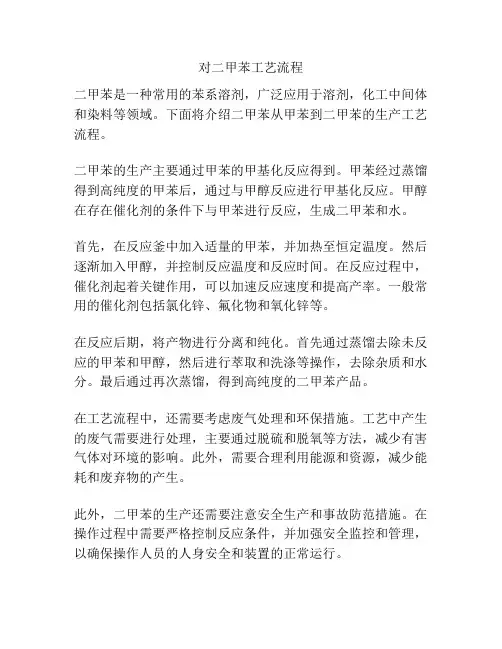 对二甲苯工艺流程

二甲苯是一种常用的苯系溶剂，广泛应用于溶剂，化工中间体和染料等领域。下面将介绍二甲苯从甲苯到二甲苯的生产工艺流程。

二甲苯的生产主要通过甲苯的甲基化反应得到。甲苯经过蒸馏得到高纯度的甲苯后，通过与甲醇反应进行甲基化反应。甲醇在存在催化剂的条件下与甲苯进行反应，生成二甲苯和水。

首先，在反应釜中加入适量的甲苯，并加热至恒定温度。然后逐渐加入甲醇，并控制反应温度和反应时间。在反应过程中，催化剂起着关键作用，可以加速反应速度和提高产率。一般常用的催化剂包括氯化锌、氟化物和氧化锌等。

在反应后期，将产物进行分离和纯化。首先通过蒸馏去除未反应的甲苯和甲醇，然后进行萃取和洗涤等操作，去除杂质和水分。最后通过再次蒸馏，得到高纯度的二甲苯产品。

在工艺流程中，还需要考虑废气处理和环保措施。工艺中产生的废气需要进行处理，主要通过脱硫和脱氧等方法，减少有害气体对环境的影响。此外，需要合理利用能源和资源，减少能耗和废弃物的产生。

此外，二甲苯的生产还需要注意安全生产和事故防范措施。在操作过程中需要严格控制反应条件，并加强安全监控和管理，以确保操作人员的人身安全和装置的正常运行。